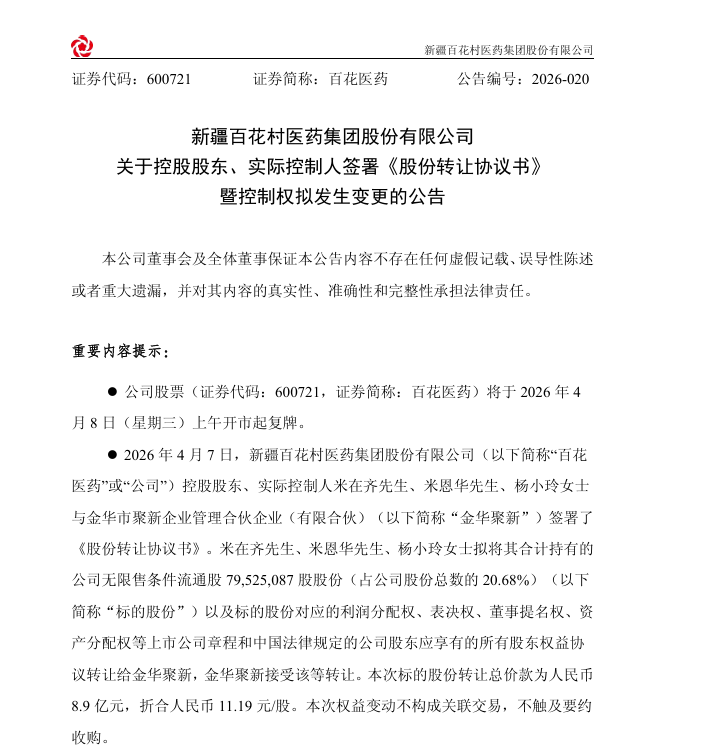 新疆百花村医药集团股份有限公司

证券代码：600721　　　证券简称：百花医药　　　公告编号：2026-020

新疆百花村医药集团股份有限公司
关于控股股东、实际控制人签署《股份转让协议书》
暨控制权拟发生变更的公告

本公司董事会及全体董事保证本公告内容不存在任何虚假记载、误导性陈述或者重大遗漏，并对其内容的真实性、准确性和完整性承担法律责任。

重要内容提示：

● 公司股票（证券代码：600721，证券简称：百花医药）将于 2026 年 4 月 8 日（星期三）上午开市起复牌。

● 2026 年 4 月 7 日，新疆百花村医药集团股份有限公司（以下简称“百花医药”或“公司”）控股股东、实际控制人米在齐先生、米恩华先生、杨小玲女士与金华市聚新企业管理合伙企业（有限合伙）（以下简称“金华聚新”）签署了《股份转让协议书》。米在齐先生、米恩华先生、杨小玲女士拟将其合计持有的公司无限售条件流通股 79,525,087 股股份（占公司股份总数的 20.68%）（以下简称“标的股份”）以及标的股份对应的利润分配权、表决权、董事提名权、资产分配权等上市公司章程和中国法律规定的公司股东应享有的所有股东权益协议转让给金华聚新，金华聚新接受该等转让。本次标的股份转让总价款为人民币 8.9 亿元，折合人民币 11.19 元/股。本次权益变动不构成关联交易，不触及要约收购。